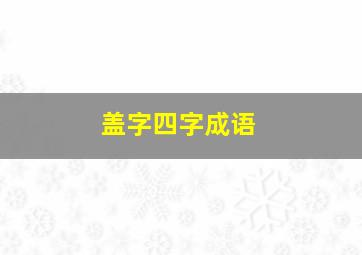 盖字四字成语